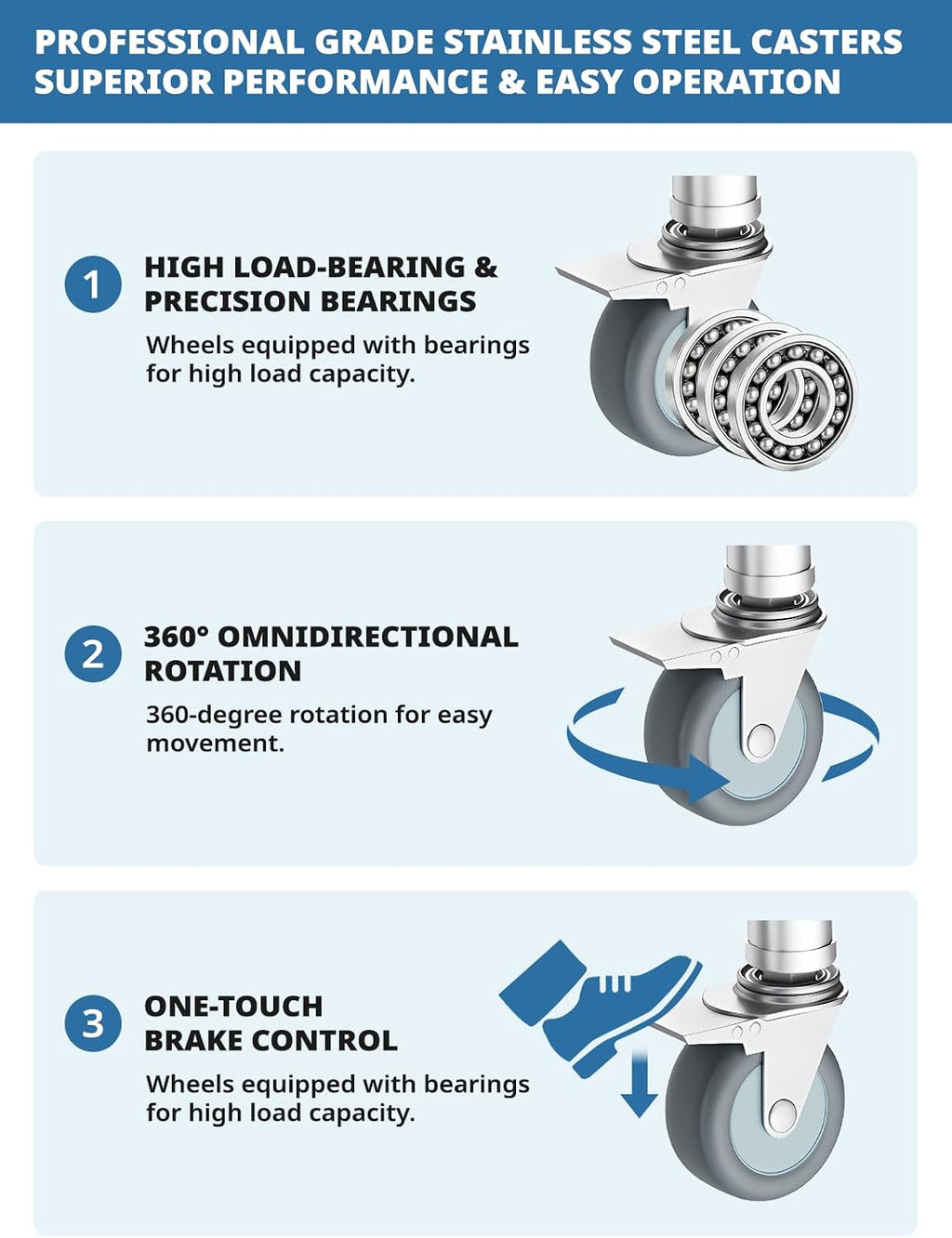 PROFESSIONAL GRADE STAINLESS STEEL CASTERS
SUPERIOR PERFORMANCE & EASY OPERATION

1

HIGH LOAD-BEARING &
PRECISION BEARINGS

Wheels equipped with bearings for high load capacity.

2

360° OMNIDIRECTIONAL
ROTATION

360-degree rotation for easy movement.

3

ONE-TOUCH
BRAKE CONTROL

Wheels equipped with bearings for high load capacity.